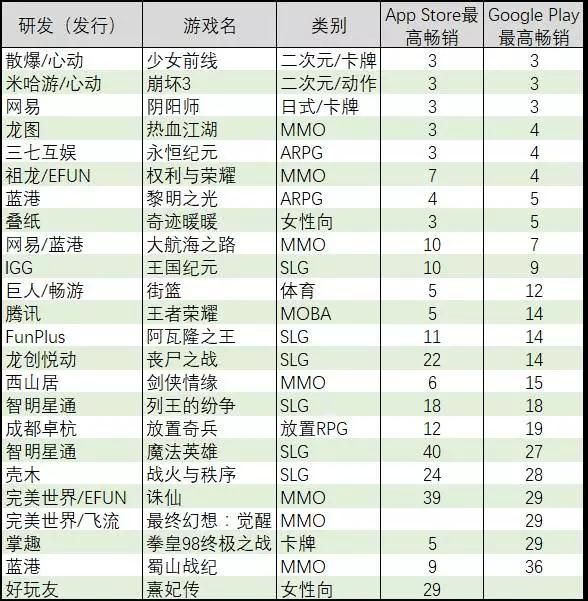 | 研发（发行） | 游戏名 | 类别 | App Store最高畅销 | Google Play最高畅销 |
|---|---|---|---|---|
| 散爆/心动 | 少女前线 | 二次元/卡牌 | 3 | 3 |
| 米哈游/心动 | 崩坏3 | 二次元/动作 | 3 | 3 |
| 网易 | 阴阳师 | 日式/卡牌 | 3 | 3 |
| 龙图 | 热血江湖 | MMO | 3 | 4 |
| 三七互娱 | 永恒纪元 | ARPG | 3 | 4 |
| 祖龙/EFUN | 权利与荣耀 | MMO | 7 | 4 |
| 蓝港 | 黎明之光 | ARPG | 4 | 5 |
| 叠纸 | 奇迹暖暖 | 女性向 | 3 | 5 |
| 网易/蓝港 | 大航海之路 | MMO | 10 | 7 |
| IGG | 王国纪元 | SLG | 10 | 9 |
| 巨人/畅游 | 街篮 | 体育 | 5 | 12 |
| 腾讯 | 王者荣耀 | MOBA | 5 | 14 |
| FunPlus | 阿瓦隆之王 | SLG | 11 | 14 |
| 龙创悦动 | 丧尸之战 | SLG | 22 | 14 |
| 西山居 | 剑侠情缘 | MMO | 6 | 15 |
| 智明星通 | 列王的纷争 | SLG | 18 | 18 |
| 成都卓杭 | 放置奇兵 | 放置RPG | 12 | 19 |
| 智明星通 | 魔法英雄 | SLG | 40 | 27 |
| 壳木 | 战火与秩序 | SLG | 24 | 28 |
| 完美世界/EFUN | 诛仙 | MMO | 39 | 29 |
| 完美世界/飞流 | 最终幻想：觉醒 | MMO |  | 29 |
| 掌趣 | 拳皇98终极之战 | 卡牌 | 5 | 29 |
| 蓝港 | 蜀山战纪 | MMO | 9 | 36 |
| 好玩友 | 熹妃传 | 女性向 | 29 |  |